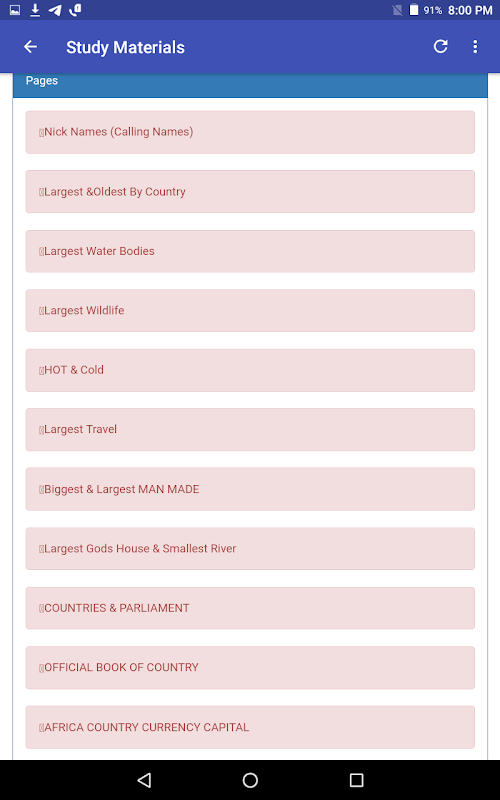 91% 8:00 PM

Study Materials

Pages

Nick Names (Calling Names)

Largest &Oldest By Country

Largest Water Bodies

Largest Wildlife

HOT & Cold

Largest Travel

Biggest & Largest MAN MADE

Largest Gods House & Smallest River

COUNTRIES & PARLIAMENT

OFFICIAL BOOK OF COUNTRY

AFRICA COUNTRY CURRENCY CAPITAL